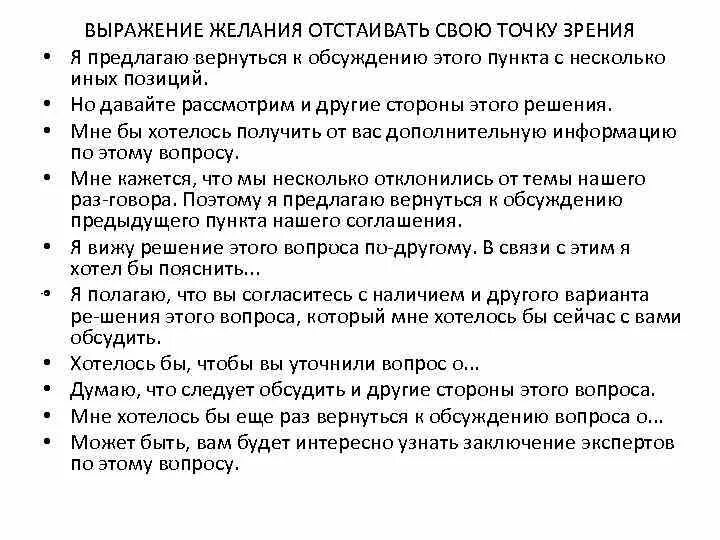 ВЫРАЖЕНИЕ ЖЕЛАНИЯ ОТСТАИВАТЬ СВОЮ ТОЧКУ ЗРЕНИЯ

• Я предлагаю вернуться к обсуждению этого пункта с несколько иных позиций.
• Но давайте рассмотрим и другие стороны этого решения.
• Мне бы хотелось получить от вас дополнительную информацию по этому вопросу.
• Мне кажется, что мы несколько отклонились от темы нашего раз-говора. Поэтому я предлагаю вернуться к обсуждению предыдущего пункта нашего соглашения.
• Я вижу решение этого вопроса по-другому. В связи с этим я хотел бы пояснить...
• Я полагаю, что вы согласитесь с наличием и другого варианта ре-шения этого вопроса, который мне хотелось бы сейчас с вами обсудить.
• Хотелось бы, чтобы вы уточнили вопрос о...
• Думаю, что следует обсудить и другие стороны этого вопроса.
• Мне хотелось бы еще раз вернуться к обсуждению вопроса о...
• Может быть, вам будет интересно узнать заключение экспертов по этому вопросу.